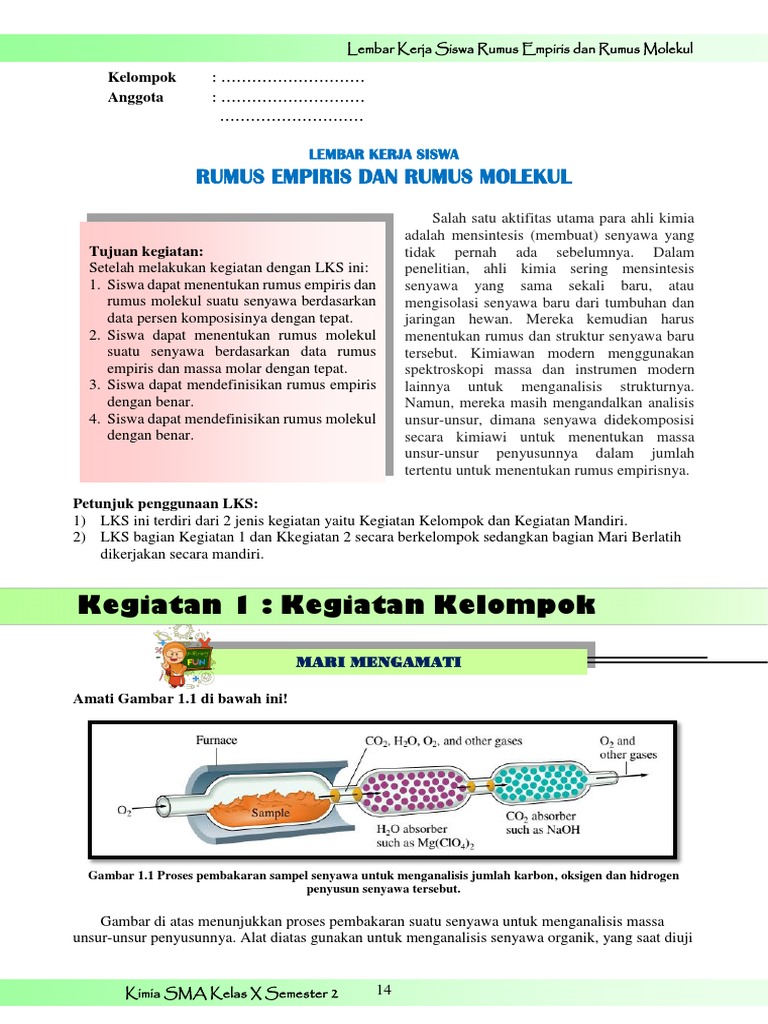 Lembar Kerja Siswa Rumus Empiris dan Rumus Molekul

Kelompok : ………………………
Anggota : ………………………
………………………

LEMBAR KERJA SISWA
RUMUS EMPIRIS DAN RUMUS MOLEKUL

Tujuan kegiatan:
Setelah melakukan kegiatan dengan LKS ini:
1. Siswa dapat menentukan rumus empiris dan rumus molekul suatu senyawa berdasarkan data persen komposisinya dengan tepat.
2. Siswa dapat menentukan rumus molekul suatu senyawa berdasarkan data rumus empiris dan massa molar dengan tepat.
3. Siswa dapat mendefinisikan rumus empiris dengan benar.
4. Siswa dapat mendefinisikan rumus molekul dengan benar.

Salah satu aktifitas utama para ahli kimia adalah mensintesis (membuat) senyawa yang tidak pernah ada sebelumnya. Dalam penelitian, ahli kimia sering mensintesis senyawa yang sama sekali baru, atau mengisolasi senyawa baru dari tumbuhan dan jaringan hewan. Mereka kemudian harus menentukan rumus dan struktur senyawa baru tersebut. Kimiawan modern menggunakan spektroskopi massa dan instrumen modern lainnya untuk menganalisis strukturnya. Namun, mereka masih mengandalkan analisis unsur-unsur, dimana senyawa didekomposisi secara kimiawi untuk menentukan massa unsur-unsur penyusunnya dalam jumlah tertentu untuk menentukan rumus empirisnya.

Petunjuk penggunaan LKS:
1) LKS ini terdiri dari 2 jenis kegiatan yaitu Kegiatan Kelompok dan Kegiatan Mandiri.
2) LKS bagian Kegiatan 1 dan Kkegiatan 2 secara berkelompok sedangkan bagian Mari Berlatih dikerjakan secara mandiri.

Kegiatan 1 : Kegiatan Kelompok

FUN

MARI MENGAMATI

Amati Gambar 1.1 di bawah ini!

Furnace
$CO_2$, $H_2O$, $O_2$, and other gases
$O_2$ and other gases
$O_2$
Sample
$H_2O$ absorber such as $Mg(ClO_4)_2$
$CO_2$ absorber such as NaOH

Gambar 1.1 Proses pembakaran sampel senyawa untuk menganalisis jumlah karbon, oksigen dan hidrogen penyusun senyawa tersebut.

Gambar di atas menunjukkan proses pembakaran suatu senyawa untuk menganalisis massa unsur-unsur penyusunnya. Alat diatas gunakan untuk menganalisis senyawa organik, yang saat diuji

Kimia SMA Kelas X Semester 2 14